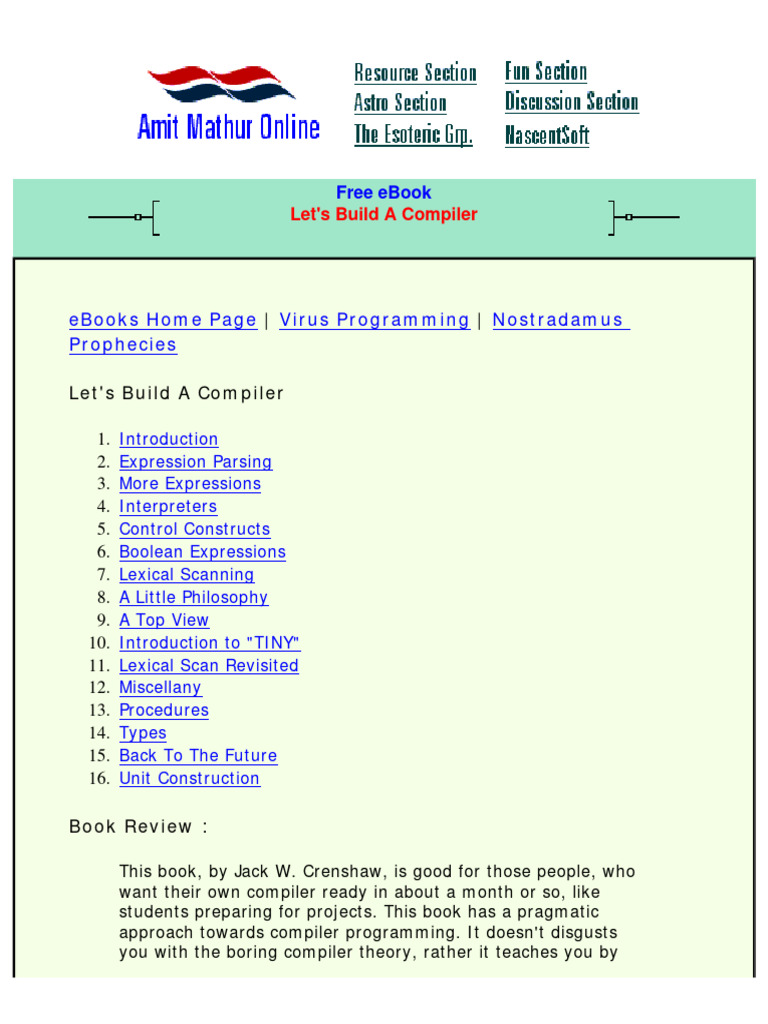 Amit Mathur Online

Resource Section
Astro Section
The Esoteric Grp.

Fun Section
Discussion Section
NascentSoft

Free eBook
Let's Build A Compiler

eBooks Home Page | Virus Programming | Nostradamus Prophecies

Let's Build A Compiler

1. Introduction
2. Expression Parsing
3. More Expressions
4. Interpreters
5. Control Constructs
6. Boolean Expressions
7. Lexical Scanning
8. A Little Philosophy
9. A Top View
10. Introduction to "TINY"
11. Lexical Scan Revisited
12. Miscellany
13. Procedures
14. Types
15. Back To The Future
16. Unit Construction

Book Review :

This book, by Jack W. Crenshaw, is good for those people, who want their own compiler ready in about a month or so, like students preparing for projects. This book has a pragmatic approach towards compiler programming. It doesn't disgusts you with the boring compiler theory, rather it teaches you by